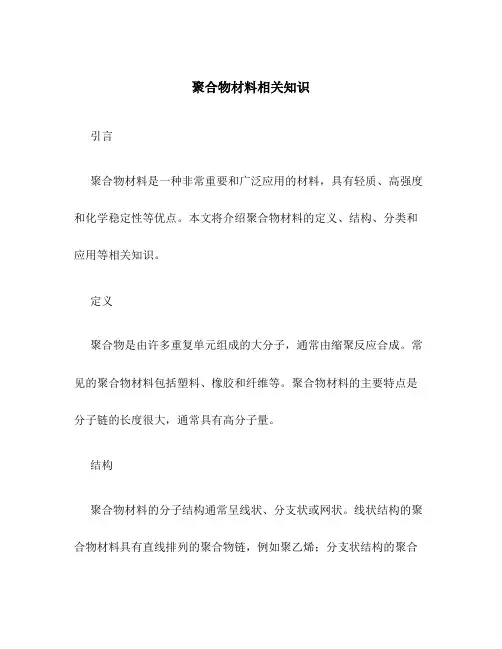 聚合物材料相关知识

引言

聚合物材料是一种非常重要和广泛应用的材料，具有轻质、高强度和化学稳定性等优点。本文将介绍聚合物材料的定义、结构、分类和应用等相关知识。

定义

聚合物是由许多重复单元组成的大分子，通常由缩聚反应合成。常见的聚合物材料包括塑料、橡胶和纤维等。聚合物材料的主要特点是分子链的长度很大，通常具有高分子量。

结构

聚合物材料的分子结构通常呈线状、分支状或网状。线状结构的聚合物材料具有直线排列的聚合物链，例如聚乙烯；分支状结构的聚合